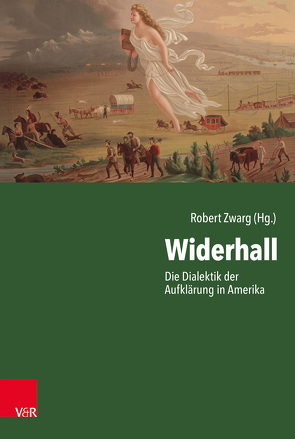 Robert Zwarg (Hg.)

Widerhall

Die Dialektik der Aufklärung in Amerika

V&R